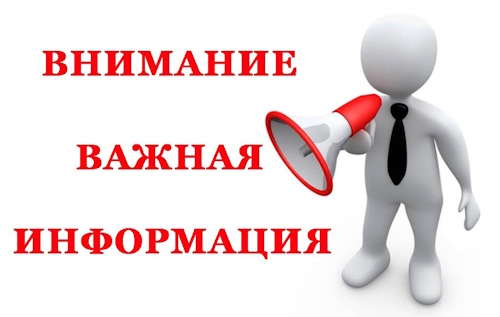 ВНИМАНИЕ

ВАЖНАЯ

ИНФОРМАЦИЯ